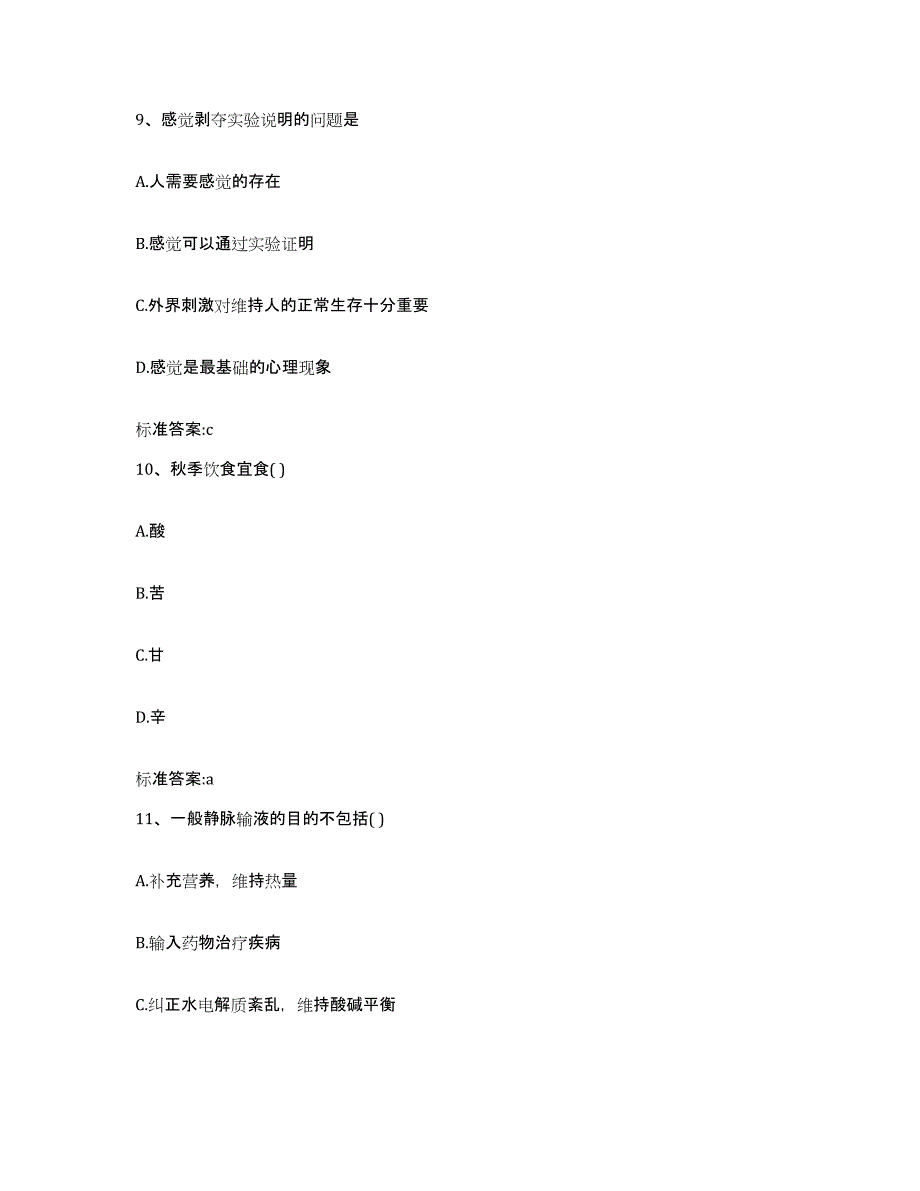 9、感觉剥夺实验说明的问题是

A.人需要感觉的存在

B.感觉可以通过实验证明

C.外界刺激对维持人的正常生存十分重要

D.感觉是最基础的心理现象

标准答案:c

10、秋季饮食宜食( )

A.酸

B.苦

C.甘

D.辛

标准答案:a

11、一般静脉输液的目的不包括( )

A.补充营养，维持热量

B.输入药物治疗疾病

C.纠正水电解质紊乱，维持酸碱平衡